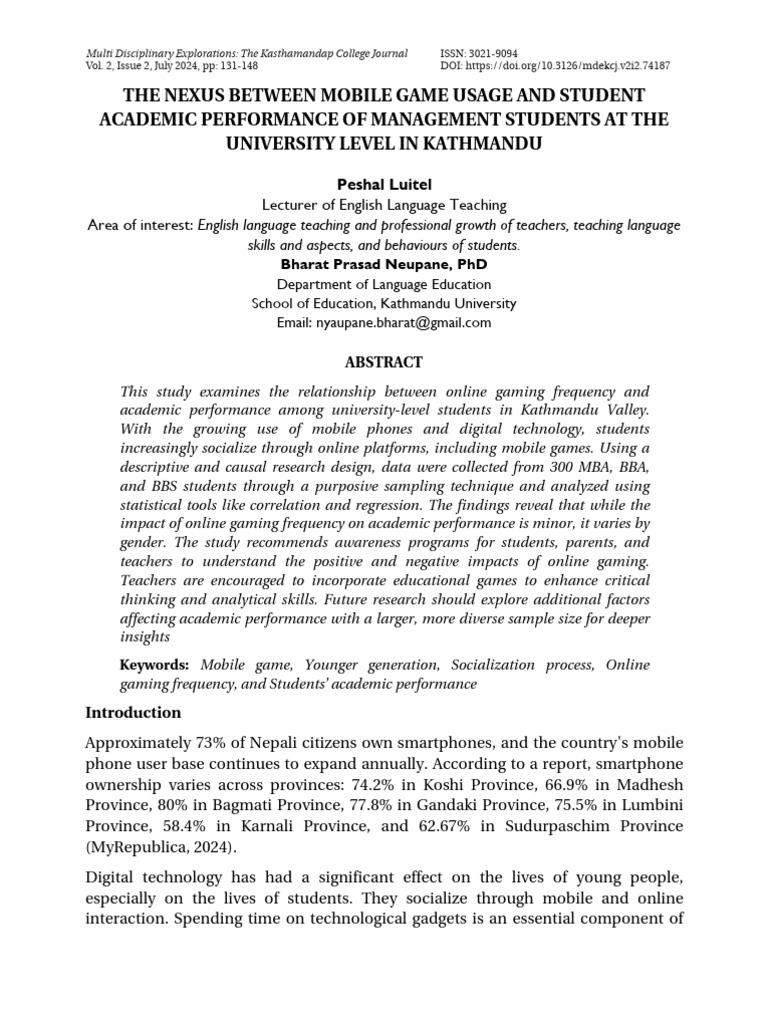 Multi Disciplinary Explorations: The Kasthamandap College Journal
Vol. 2, Issue 2, July 2024, pp: 131-148

ISSN: 3021-9094
DOI: https://doi.org/10.3126/mdekcj.v2i2.74187

THE NEXUS BETWEEN MOBILE GAME USAGE AND STUDENT ACADEMIC PERFORMANCE OF MANAGEMENT STUDENTS AT THE UNIVERSITY LEVEL IN KATHMANDU

Peshal Luitel
Lecturer of English Language Teaching
Area of interest: English language teaching and professional growth of teachers, teaching language skills and aspects, and behaviours of students.
Bharat Prasad Neupane, PhD
Department of Language Education
School of Education, Kathmandu University
Email: nyaupane.bharat@gmail.com

ABSTRACT

This study examines the relationship between online gaming frequency and academic performance among university-level students in Kathmandu Valley. With the growing use of mobile phones and digital technology, students increasingly socialize through online platforms, including mobile games. Using a descriptive and causal research design, data were collected from 300 MBA, BBA, and BBS students through a purposive sampling technique and analyzed using statistical tools like correlation and regression. The findings reveal that while the impact of online gaming frequency on academic performance is minor, it varies by gender. The study recommends awareness programs for students, parents, and teachers to understand the positive and negative impacts of online gaming. Teachers are encouraged to incorporate educational games to enhance critical thinking and analytical skills. Future research should explore additional factors affecting academic performance with a larger, more diverse sample size for deeper insights

Keywords: Mobile game, Younger generation, Socialization process, Online gaming frequency, and Students' academic performance

Introduction

Approximately 73% of Nepali citizens own smartphones, and the country's mobile phone user base continues to expand annually. According to a report, smartphone ownership varies across provinces: 74.2% in Koshi Province, 66.9% in Madhesh Province, 80% in Bagmati Province, 77.8% in Gandaki Province, 75.5% in Lumbini Province, 58.4% in Karnali Province, and 62.67% in Sudurpaschim Province (MyRepublica, 2024).

Digital technology has had a significant effect on the lives of young people, especially on the lives of students. They socialize through mobile and online interaction. Spending time on technological gadgets is an essential component of